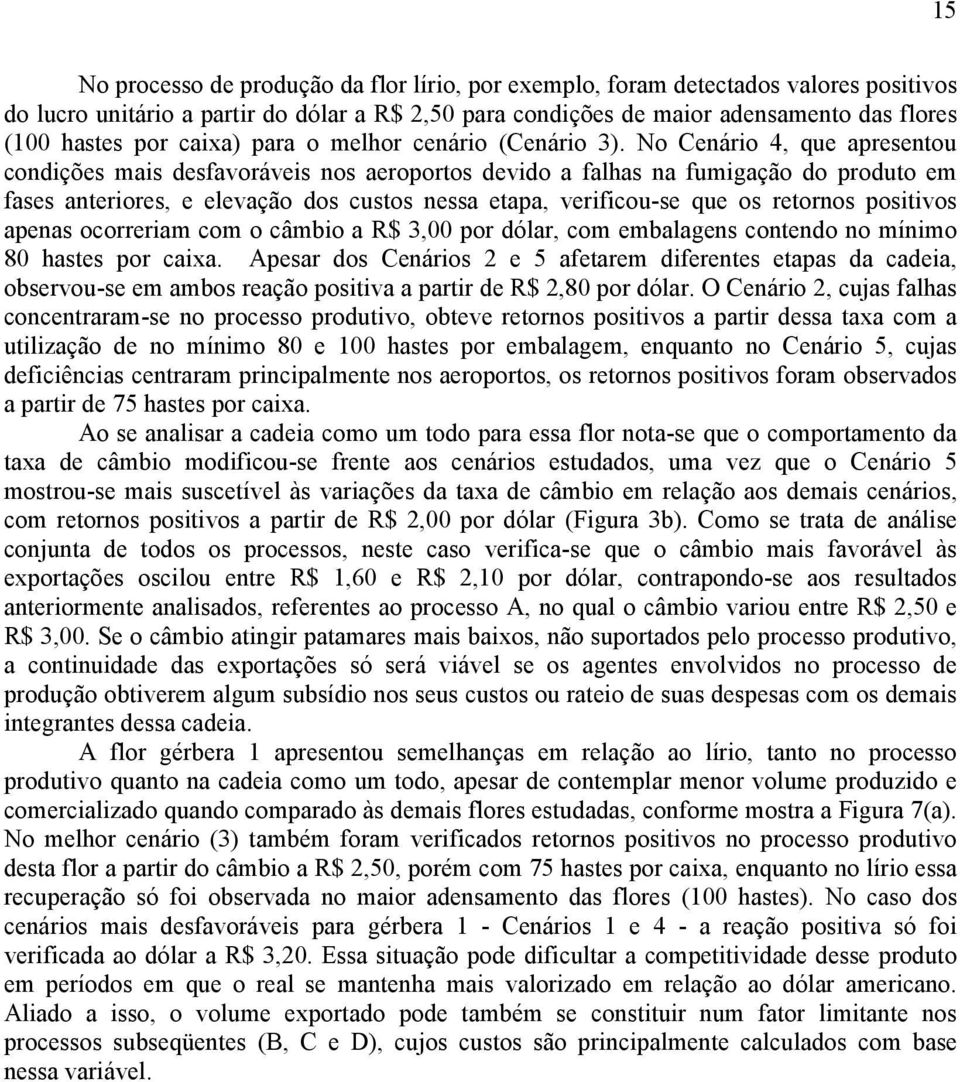 15

No processo de produção da flor lírio, por exemplo, foram detectados valores positivos do lucro unitário a partir do dólar a R$ 2,50 para condições de maior adensamento das flores (100 hastes por caixa) para o melhor cenário (Cenário 3). No Cenário 4, que apresentou condições mais desfavoráveis nos aeroportos devido a falhas na fumigação do produto em fases anteriores, e elevação dos custos nessa etapa, verificou-se que os retornos positivos apenas ocorreriam com o câmbio a R$ 3,00 por dólar, com embalagens contendo no mínimo 80 hastes por caixa. Apesar dos Cenários 2 e 5 afetarem diferentes etapas da cadeia, observou-se em ambos reação positiva a partir de R$ 2,80 por dólar. O Cenário 2, cujas falhas concentraram-se no processo produtivo, obteve retornos positivos a partir dessa taxa com a utilização de no mínimo 80 e 100 hastes por embalagem, enquanto no Cenário 5, cujas deficiências centraram principalmente nos aeroportos, os retornos positivos foram observados a partir de 75 hastes por caixa.

Ao se analisar a cadeia como um todo para essa flor nota-se que o comportamento da taxa de câmbio modificou-se frente aos cenários estudados, uma vez que o Cenário 5 mostrou-se mais suscetível às variações da taxa de câmbio em relação aos demais cenários, com retornos positivos a partir de R$ 2,00 por dólar (Figura 3b). Como se trata de análise conjunta de todos os processos, neste caso verifica-se que o câmbio mais favorável às exportações oscilou entre R$ 1,60 e R$ 2,10 por dólar, contrapondo-se aos resultados anteriormente analisados, referentes ao processo A, no qual o câmbio variou entre R$ 2,50 e R$ 3,00. Se o câmbio atingir patamares mais baixos, não suportados pelo processo produtivo, a continuidade das exportações só será viável se os agentes envolvidos no processo de produção obtiverem algum subsídio nos seus custos ou rateio de suas despesas com os demais integrantes dessa cadeia.

A flor gérbera 1 apresentou semelhanças em relação ao lírio, tanto no processo produtivo quanto na cadeia como um todo, apesar de contemplar menor volume produzido e comercializado quando comparado às demais flores estudadas, conforme mostra a Figura 7(a). No melhor cenário (3) também foram verificados retornos positivos no processo produtivo desta flor a partir do câmbio a R$ 2,50, porém com 75 hastes por caixa, enquanto no lírio essa recuperação só foi observada no maior adensamento das flores (100 hastes). No caso dos cenários mais desfavoráveis para gérbera 1 - Cenários 1 e 4 - a reação positiva só foi verificada ao dólar a R$ 3,20. Essa situação pode dificultar a competitividade desse produto em períodos em que o real se mantenha mais valorizado em relação ao dólar americano. Aliado a isso, o volume exportado pode também se constituir num fator limitante nos processos subseqüentes (B, C e D), cujos custos são principalmente calculados com base nessa variável.